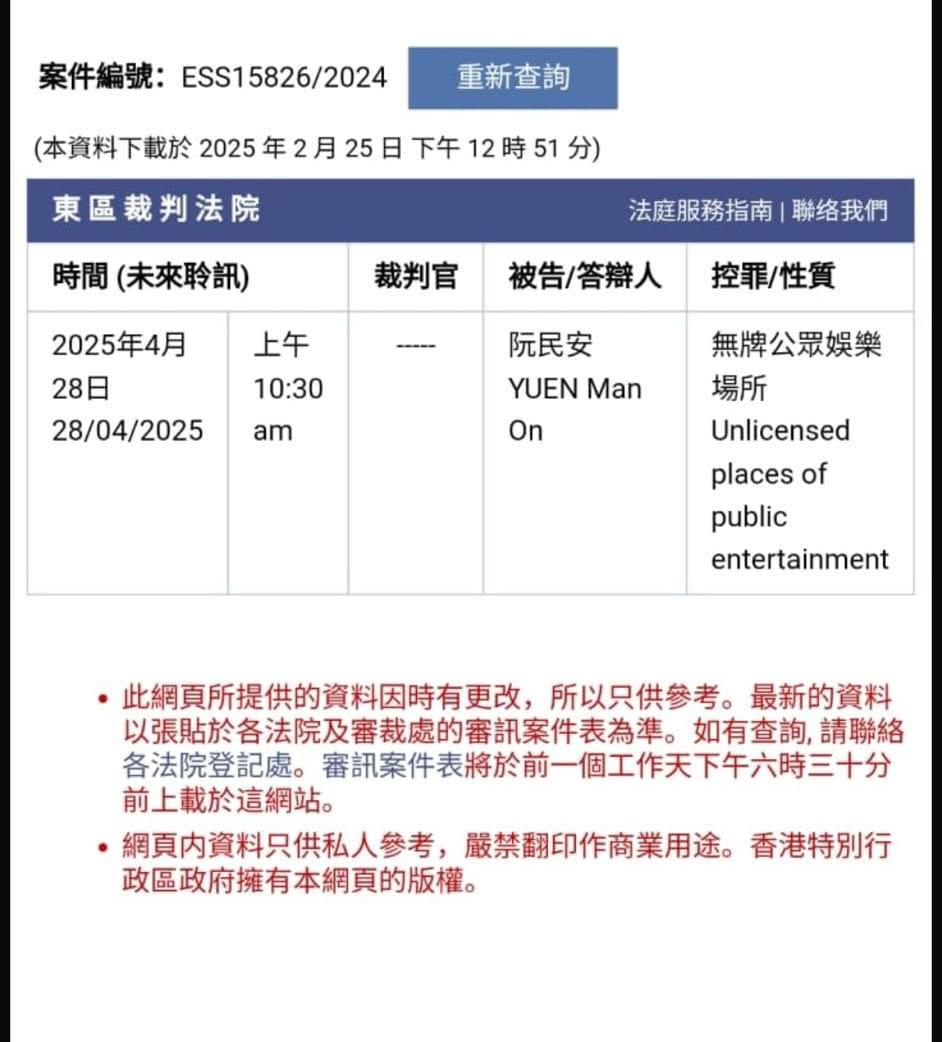 案件編號：ESS15826/2024 重新查詢

(本資料下載於 2025 年 2 月 25 日 下午 12 時 51 分)

東區裁判法院 法庭服務指南 | 聯絡我們

| 時間 (未來聆訊) | | 裁判官 | 被告/答辯人 | 控罪/性質 |
|---|---|---|---|---|
| 2025年4月28日 28/04/2025 | 上午 10:30 am | ----- | 阮民安 YUEN Man On | 無牌公眾娛樂場所 Unlicensed places of public entertainment |

• 此網頁所提供的資料因時有更改，所以只供參考。最新的資料以張貼於各法院及審裁處的審訊案件表為準。如有查詢, 請聯絡各法院登記處。審訊案件表將於前一個工作天下午六時三十分前上載於這網站。

• 網頁内資料只供私人參考，嚴禁翻印作商業用途。香港特別行政區政府擁有本網頁的版權。